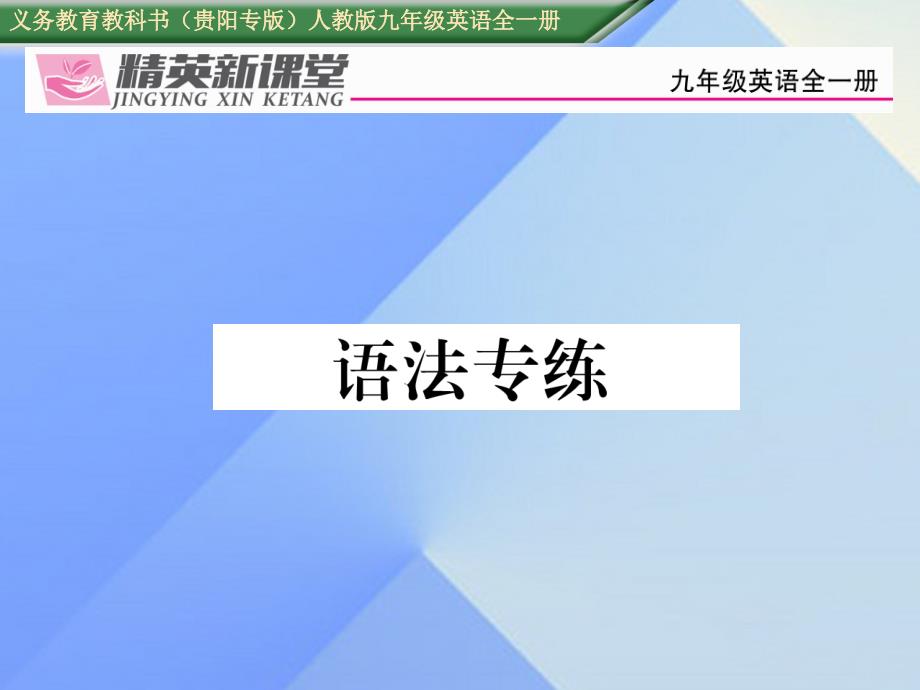 义务教育教科书（贵阳专版）人教版九年级英语全一册

精英新课堂
JINGYING XIN KETANG

九年级英语全一册

语法专练